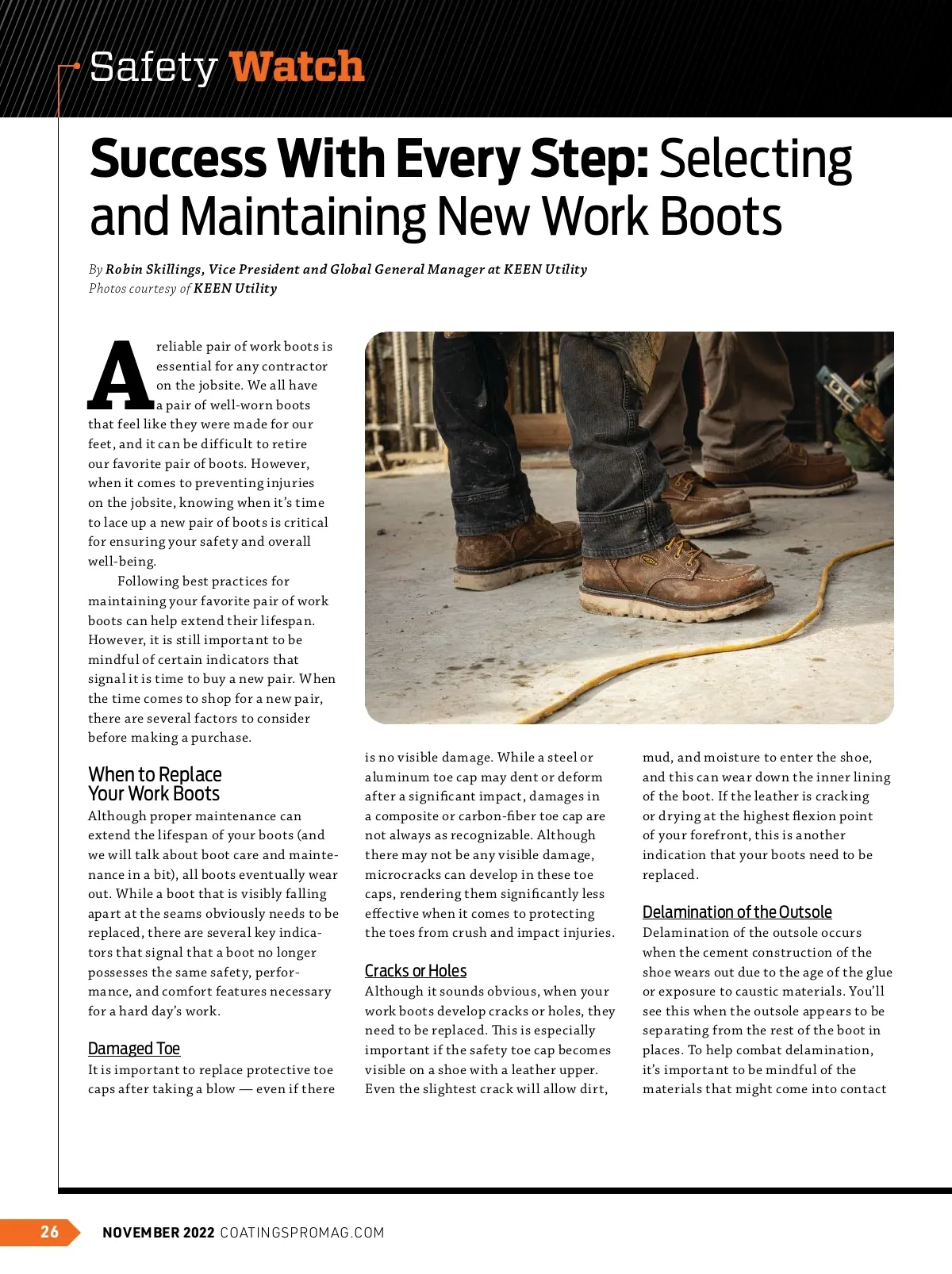 Safety Watch

Success With Every Step: Selecting and Maintaining New Work Boots

By Robin Skillings, Vice President and Global General Manager at KEEN Utility
Photos courtesy of KEEN Utility

A reliable pair of work boots is essential for any contractor on the jobsite. We all have a pair of well-worn boots that feel like they were made for our feet, and it can be difficult to retire our favorite pair of boots. However, when it comes to preventing injuries on the jobsite, knowing when it's time to lace up a new pair of boots is critical for ensuring your safety and overall well-being.

Following best practices for maintaining your favorite pair of work boots can help extend their lifespan. However, it is still important to be mindful of certain indicators that signal it is time to buy a new pair. When the time comes to shop for a new pair, there are several factors to consider before making a purchase.

When to Replace Your Work Boots
Although proper maintenance can extend the lifespan of your boots (and we will talk about boot care and maintenance in a bit), all boots eventually wear out. While a boot that is visibly falling apart at the seams obviously needs to be replaced, there are several key indicators that signal that a boot no longer possesses the same safety, performance, and comfort features necessary for a hard day's work.

Damaged Toe
It is important to replace protective toe caps after taking a blow — even if there is no visible damage. While a steel or aluminum toe cap may dent or deform after a significant impact, damages in a composite or carbon-fiber toe cap are not always as recognizable. Although there may not be any visible damage, microcracks can develop in these toe caps, rendering them significantly less effective when it comes to protecting the toes from crush and impact injuries.

Cracks or Holes
Although it sounds obvious, when your work boots develop cracks or holes, they need to be replaced. This is especially important if the safety toe cap becomes visible on a shoe with a leather upper. Even the slightest crack will allow dirt, mud, and moisture to enter the shoe, and this can wear down the inner lining of the boot. If the leather is cracking or drying at the highest flexion point of your forefront, this is another indication that your boots need to be replaced.

Delamination of the Outsole
Delamination of the outsole occurs when the cement construction of the shoe wears out due to the age of the glue or exposure to caustic materials. You'll see this when the outsole appears to be separating from the rest of the boot in places. To help combat delamination, it's important to be mindful of the materials that might come into contact

26 NOVEMBER 2022 COATINGSPROMAG.COM